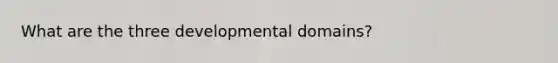 What are the three developmental domains?